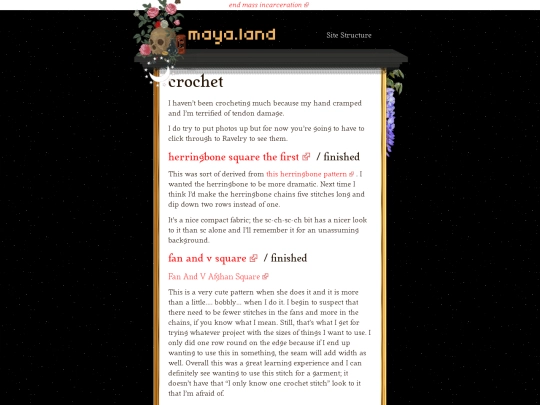 end mass incarceration

maya.land

Site Structure

crochet

I haven't been crocheting much because my hand cramped and I'm terrified of tendon damage.

I do try to put photos up but for now you're going to have to click through to Ravelry to see them.

herringbone square the first / finished

This was sort of derived from this herringbone pattern . I wanted the herringbone to be more dramatic. Next time I think I'd make the herringbone chains five stitches long and dip down two rows instead of one.

It's a nice compact fabric; the sc-ch-sc-ch bit has a nicer look to it than sc alone and I'll remember it for an unassuming background.

fan and v square / finished

Fan And V Afghan Square

This is a very cute pattern when she does it and it is more than a little.... bobbly... when I do it. I begin to suspect that there need to be fewer stitches in the fans and more in the chains, if you know what I mean. Still, that's what I get for trying whatever project with the sizes of things I want to use. I only did one row round on the edge because if I end up wanting to use this in something, the seam will add width as well. Overall this was a great learning experience and I can definitely see wanting to use this stitch for a garment; it doesn't have that "I only know one crochet stitch" look to it that I'm afraid of.